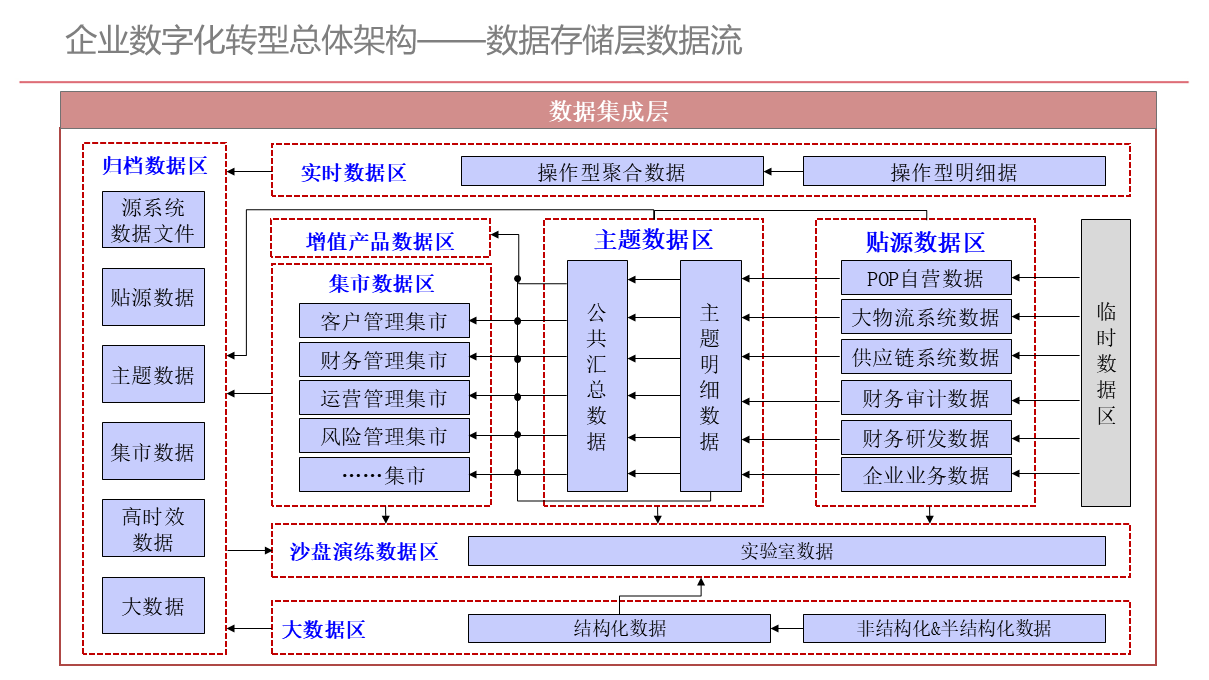 企业数字化转型总体架构——数据存储层数据流

数据集成层

归档数据区

源系统数据文件

贴源数据

主题数据

集市数据

高时效数据

大数据

实时数据区

操作型聚合数据

操作型明细据

增值产品数据区

集市数据区

客户管理集市

财务管理集市

运营管理集市

风险管理集市

……集市

主题数据区

公共汇总数据

主题明细数据

贴源数据区

POP自营数据

大物流系统数据

供应链系统数据

财务审计数据

财务研发数据

企业业务数据

临时数据区

沙盘演练数据区

实验室数据

大数据区

结构化数据

非结构化&半结构化数据